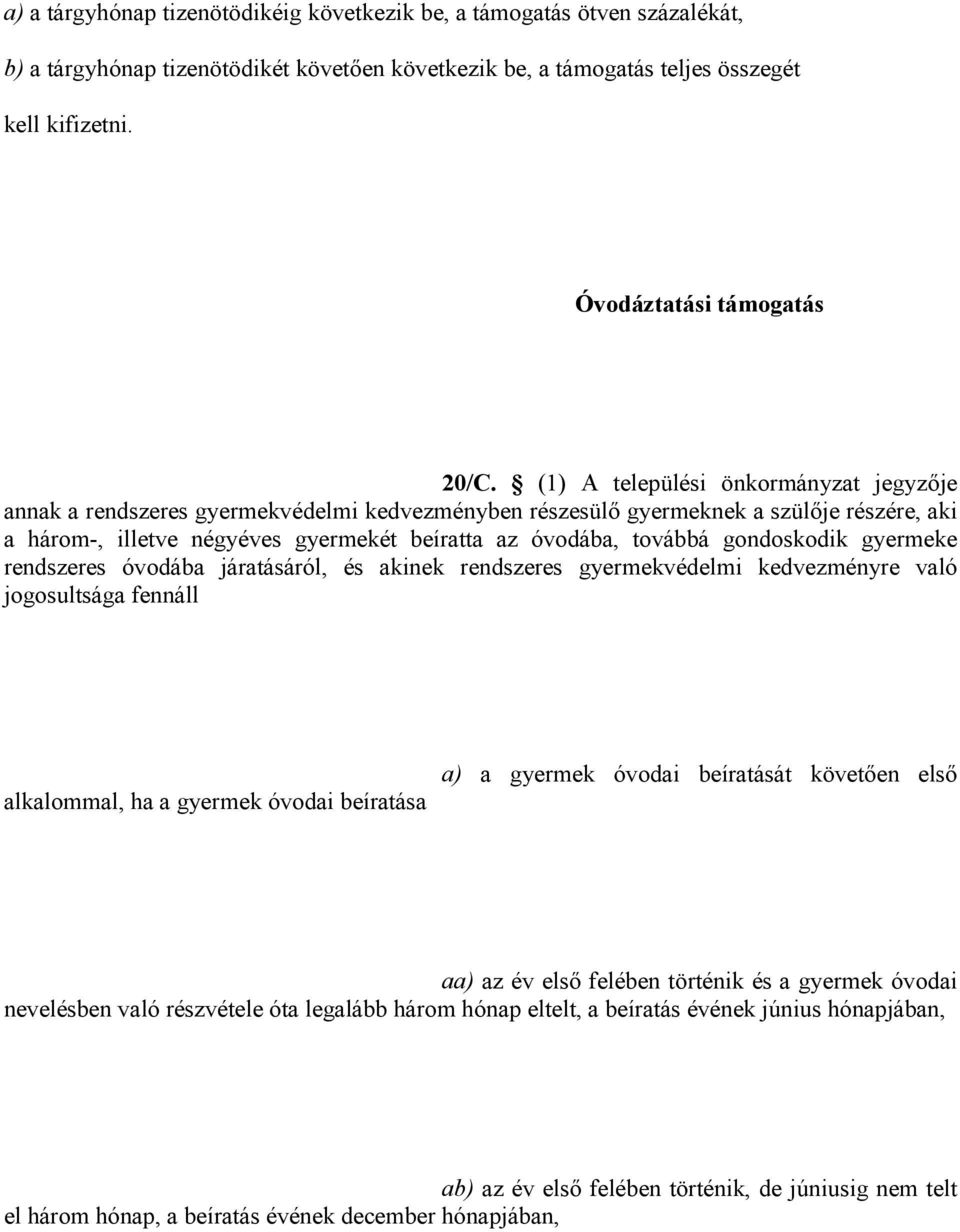 a) a tárgyhónap tizenötödikéig következik be, a támogatás ötven százalékát,

b) a tárgyhónap tizenötödikét követően következik be, a támogatás teljes összegét

kell kifizetni.

Óvodáztatási támogatás

20/C. § (1) A települési önkormányzat jegyzője annak a rendszeres gyermekvédelmi kedvezményben részesülő gyermeknek a szülője részére, aki a három-, illetve négyéves gyermekét beíratta az óvodába, továbbá gondoskodik gyermeke rendszeres óvodába járatásáról, és akinek rendszeres gyermekvédelmi kedvezményre való jogosultsága fennáll

a) a gyermek óvodai beíratását követően első

alkalommal, ha a gyermek óvodai beíratása

aa) az év első felében történik és a gyermek óvodai nevelésben való részvétele óta legalább három hónap eltelt, a beíratás évének június hónapjában,

ab) az év első felében történik, de júniusig nem telt el három hónap, a beíratás évének december hónapjában,